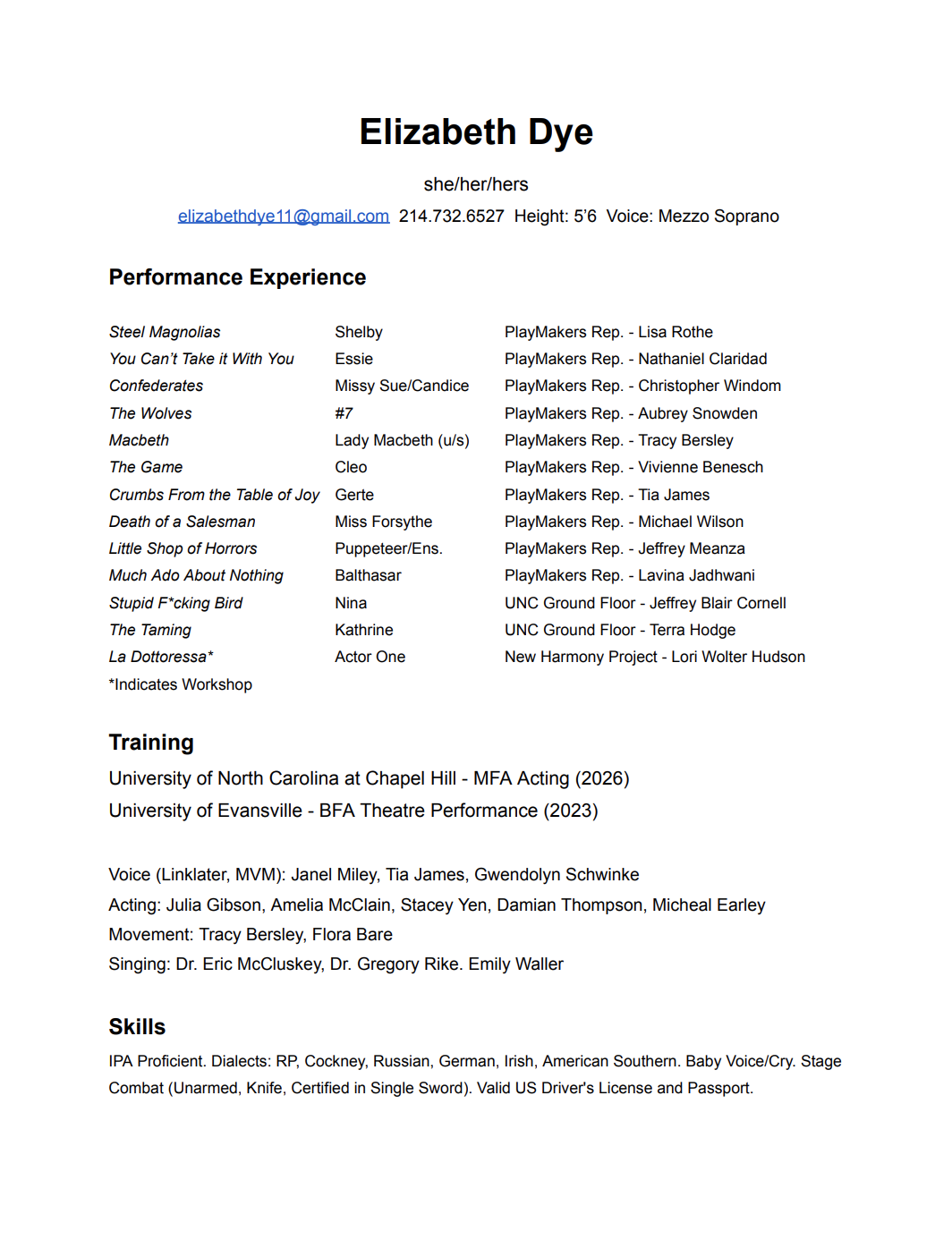 Elizabeth Dye

she/her/hers

elizabethdye11@gmail.com 214.732.6527 Height: 5'6 Voice: Mezzo Soprano

Performance Experience

| | | |
|---|---|---|
| Steel Magnolias | Shelby | PlayMakers Rep. - Lisa Rothe |
| You Can't Take it With You | Essie | PlayMakers Rep. - Nathaniel Claridad |
| Confederates | Missy Sue/Candice | PlayMakers Rep. - Christopher Windom |
| The Wolves | #7 | PlayMakers Rep. - Aubrey Snowden |
| Macbeth | Lady Macbeth (u/s) | PlayMakers Rep. - Tracy Bersley |
| The Game | Cleo | PlayMakers Rep. - Vivienne Benesch |
| Crumbs From the Table of Joy | Gerte | PlayMakers Rep. - Tia James |
| Death of a Salesman | Miss Forsythe | PlayMakers Rep. - Michael Wilson |
| Little Shop of Horrors | Puppeteer/Ens. | PlayMakers Rep. - Jeffrey Meanza |
| Much Ado About Nothing | Balthasar | PlayMakers Rep. - Lavina Jadhwani |
| Stupid F*cking Bird | Nina | UNC Ground Floor - Jeffrey Blair Cornell |
| The Taming | Kathrine | UNC Ground Floor - Terra Hodge |
| La Dottoressa* | Actor One | New Harmony Project - Lori Wolter Hudson |

*Indicates Workshop

Training

University of North Carolina at Chapel Hill - MFA Acting (2026)
University of Evansville - BFA Theatre Performance (2023)

Voice (Linklater, MVM): Janel Miley, Tia James, Gwendolyn Schwinke
Acting: Julia Gibson, Amelia McClain, Stacey Yen, Damian Thompson, Micheal Earley
Movement: Tracy Bersley, Flora Bare
Singing: Dr. Eric McCluskey, Dr. Gregory Rike. Emily Waller

Skills

IPA Proficient. Dialects: RP, Cockney, Russian, German, Irish, American Southern. Baby Voice/Cry. Stage Combat (Unarmed, Knife, Certified in Single Sword). Valid US Driver's License and Passport.